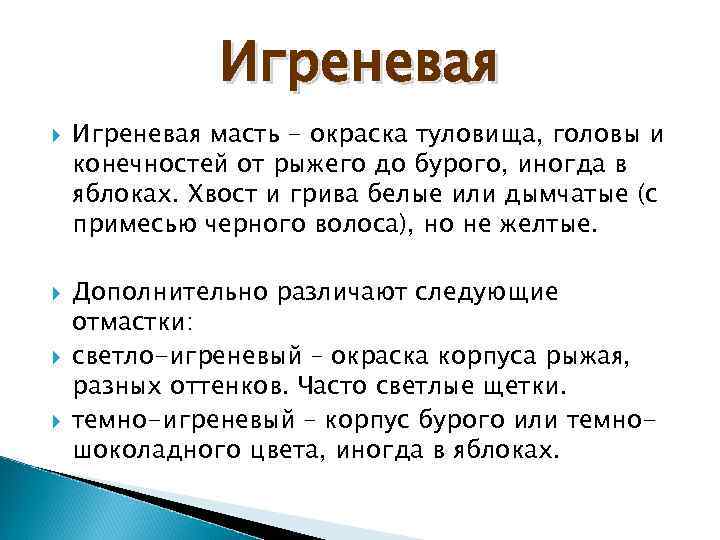 Игреневая

Игреневая масть – окраска туловища, головы и конечностей от рыжего до бурого, иногда в яблоках. Хвост и грива белые или дымчатые (с примесью черного волоса), но не желтые.

Дополнительно различают следующие отмастки:

светло-игреневый – окраска корпуса рыжая, разных оттенков. Часто светлые щетки.

темно-игреневый – корпус бурого или темно-шоколадного цвета, иногда в яблоках.